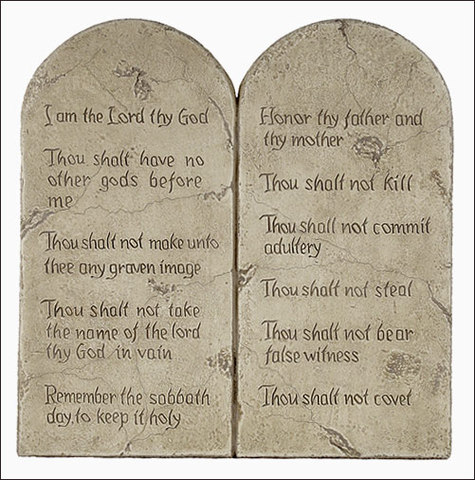 I am the Lord thy God

Thou shalt have no other gods before me

Thou shalt not make unto thee any graven image

Thou shalt not take the name of the lord thy God in vain

Remember the sabbath day, to keep it holy

Honor thy father and thy mother

Thou shalt not kill

Thou shalt not commit adultery

Thou shalt not steal

Thou shalt not bear false witness

Thou shalt not covet